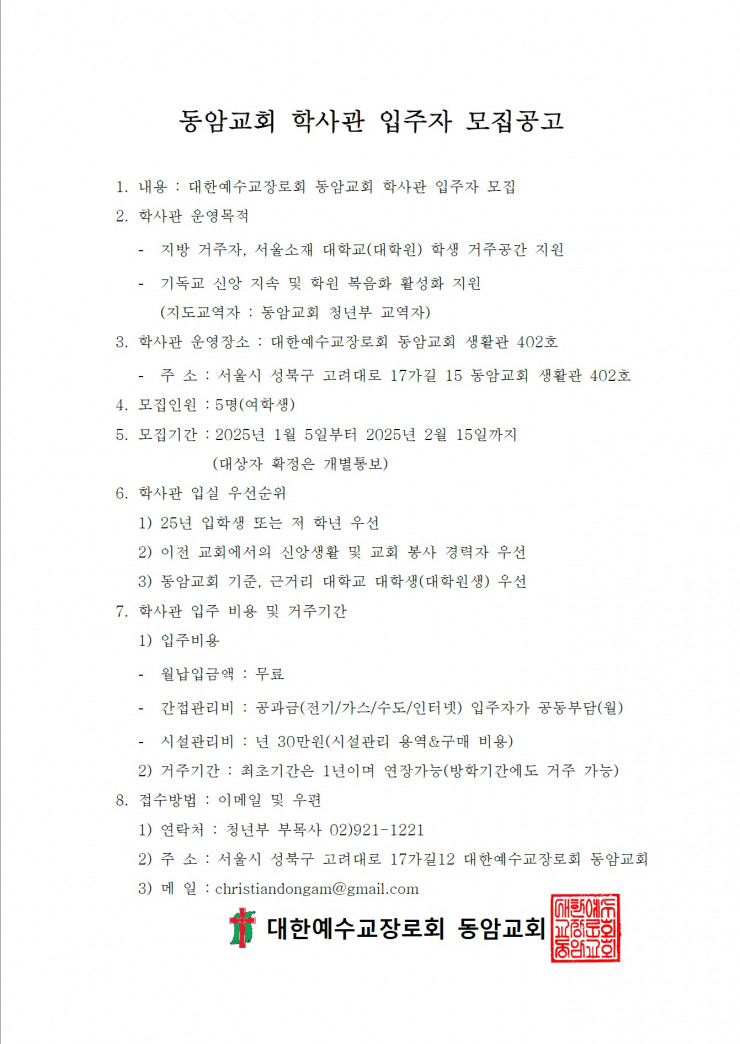 동암교회 학사관 입주자 모집공고

1. 내용 : 대한예수교장로회 동암교회 학사관 입주자 모집

2. 학사관 운영목적

- 지방 거주자, 서울소재 대학교(대학원) 학생 거주공간 지원

- 기독교 신앙 지속 및 학원 복음화 활성화 지원
(지도교역자 : 동암교회 청년부 교역자)

3. 학사관 운영장소 : 대한예수교장로회 동암교회 생활관 402호

- 주 소 : 서울시 성북구 고려대로 17가길 15 동암교회 생활관 402호

4. 모집인원 : 5명(여학생)

5. 모집기간 : 2025년 1월 5일부터 2025년 2월 15일까지
(대상자 확정은 개별통보)

6. 학사관 입실 우선순위

1) 25년 입학생 또는 저 학년 우선

2) 이전 교회에서의 신앙생활 및 교회 봉사 경력자 우선

3) 동암교회 기준, 근거리 대학교 대학생(대학원생) 우선

7. 학사관 입주 비용 및 거주기간

1) 입주비용

- 월납입금액 : 무료

- 간접관리비 : 공과금(전기/가스/수도/인터넷) 입주자가 공동부담(월)

- 시설관리비 : 년 30만원(시설관리 용역&구매 비용)

2) 거주기간 : 최초기간은 1년이며 연장가능(방학기간에도 거주 가능)

8. 접수방법 : 이메일 및 우편

1) 연락처 : 청년부 부목사 02)921-1221

2) 주 소 : 서울시 성북구 고려대로 17가길12 대한예수교장로회 동암교회

3) 메 일 : christiandongam@gmail.com

대한예수교장로회 동암교회

대한예수교장로회동암교회